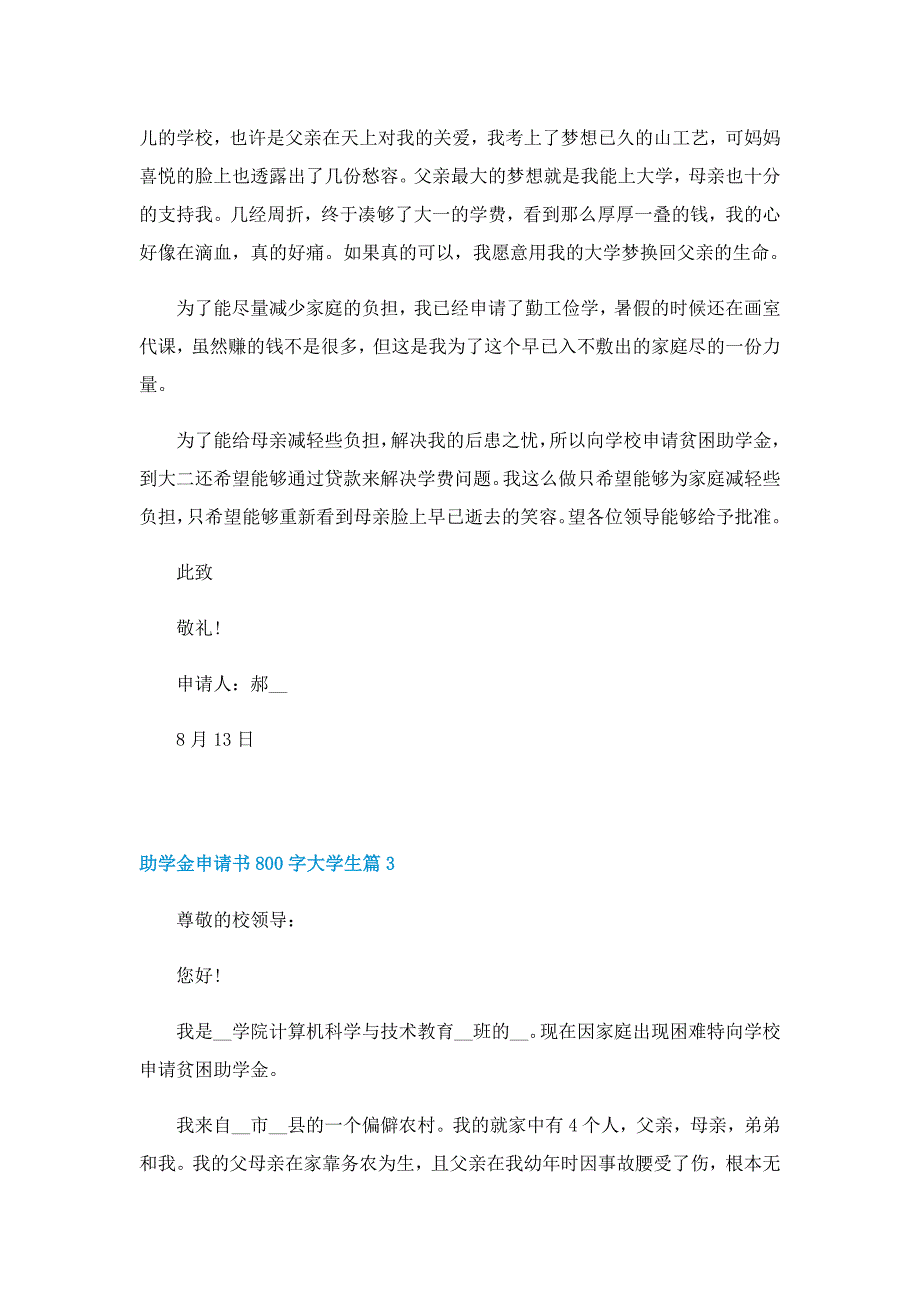 儿的学校，也许是父亲在天上对我的关爱，我考上了梦想已久的山工艺，可妈妈喜悦的脸上也透露出了几份愁容。父亲最大的梦想就是我能上大学，母亲也十分的支持我。几经周折，终于凑够了大一的学费，看到那么厚厚一叠的钱，我的心好像在滴血，真的好痛。如果真的可以，我愿意用我的大学梦换回父亲的生命。

为了能尽量减少家庭的负担，我已经申请了勤工俭学，暑假的时候还在画室代课，虽然赚的钱不是很多，但这是我为了这个早已入不敷出的家庭尽的一份力量。

为了能给母亲减轻些负担，解决我的后患之忧，所以向学校申请贫困助学金，到大二还希望能够通过贷款来解决学费问题。我这么做只希望能够为家庭减轻些负担，只希望能够重新看到母亲脸上早已逝去的笑容。望各位领导能够给予批准。

此致

敬礼！

申请人：郝__

8月13日

助学金申请书800字大学生篇3

尊敬的校领导：

您好！

我是__学院计算机科学与技术教育__班的__。现在因家庭出现困难特向学校申请贫困助学金。

我来自__市__县的一个偏僻农村。我的就家中有4个人，父亲，母亲，弟弟和我。我的父母亲在家靠务农为生，且父亲在我幼年时因事故腰受了伤，根本无